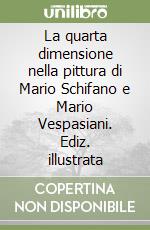 unilibro

La quarta dimensione nella pittura di Mario Schifano e Mario Vespasiani. Ediz. illustrata

COPERTINA NON DISPONIBILE